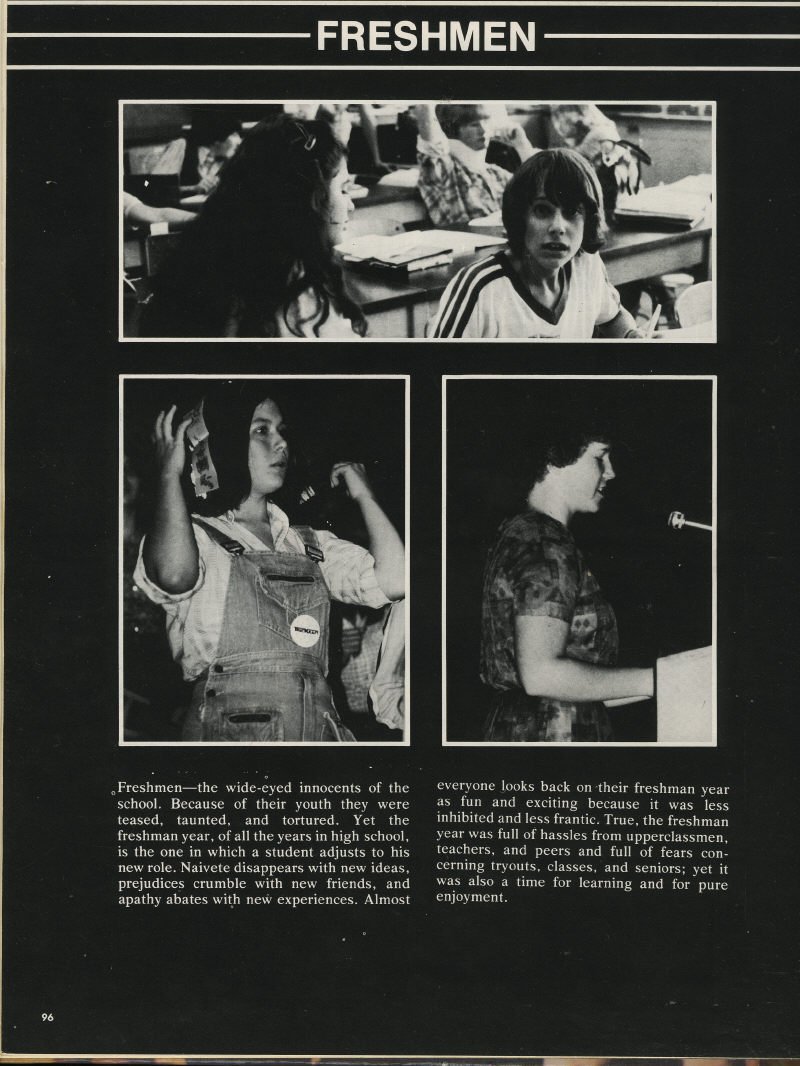 FRESHMEN

Freshmen—the wide-eyed innocents of the school. Because of their youth they were teased, taunted, and tortured. Yet the freshman year, of all the years in high school, is the one in which a student adjusts to his new role. Naivete disappears with new ideas, prejudices crumble with new friends, and apathy abates with new experiences. Almost everyone looks back on their freshman year as fun and exciting because it was less inhibited and less frantic. True, the freshman year was full of hassles from upperclassmen, teachers, and peers and full of fears concerning tryouts, classes, and seniors; yet it was also a time for learning and for pure enjoyment.

96